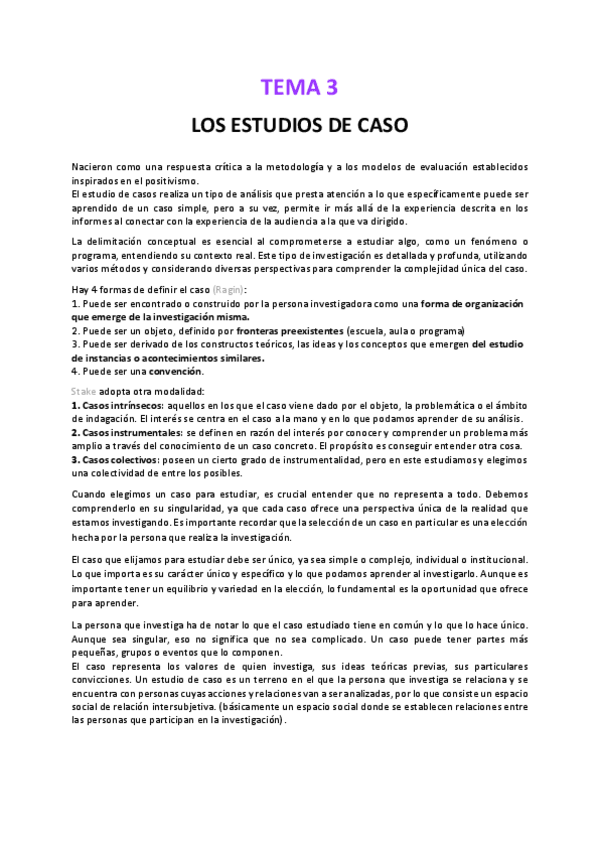 TEMA 3

LOS ESTUDIOS DE CASO

Nacieron como una respuesta crítica a la metodología y a los modelos de evaluación establecidos inspirados en el positivismo.
El estudio de casos realiza un tipo de análisis que presta atención a lo que específicamente puede ser aprendido de un caso simple, pero a su vez, permite ir más allá de la experiencia descrita en los informes al conectar con la experiencia de la audiencia a la que va dirigido.

La delimitación conceptual es esencial al comprometerse a estudiar algo, como un fenómeno o programa, entendiendo su contexto real. Este tipo de investigación es detallada y profunda, utilizando varios métodos y considerando diversas perspectivas para comprender la complejidad única del caso.

Hay 4 formas de definir el caso (Ragin):
1. Puede ser encontrado o construido por la persona investigadora como una forma de organización que emerge de la investigación misma.
2. Puede ser un objeto, definido por fronteras preexistentes (escuela, aula o programa)
3. Puede ser derivado de los constructos teóricos, las ideas y los conceptos que emergen del estudio de instancias o acontecimientos similares.
4. Puede ser una convención.

Stake adopta otra modalidad:
1. Casos intrínsecos: aquellos en los que el caso viene dado por el objeto, la problemática o el ámbito de indagación. El interés se centra en el caso a la mano y en lo que podamos aprender de su análisis.
2. Casos instrumentales: se definen en razón del interés por conocer y comprender un problema más amplio a través del conocimiento de un caso concreto. El propósito es conseguir entender otra cosa.
3. Casos colectivos: poseen un cierto grado de instrumentalidad, pero en este estudiamos y elegimos una colectividad de entre los posibles.

Cuando elegimos un caso para estudiar, es crucial entender que no representa a todo. Debemos comprenderlo en su singularidad, ya que cada caso ofrece una perspectiva única de la realidad que estamos investigando. Es importante recordar que la selección de un caso en particular es una elección hecha por la persona que realiza la investigación.

El caso que elijamos para estudiar debe ser único, ya sea simple o complejo, individual o institucional. Lo que importa es su carácter único y específico y lo que podamos aprender al investigarlo. Aunque es importante tener un equilibrio y variedad en la elección, lo fundamental es la oportunidad que ofrece para aprender.

La persona que investiga ha de notar lo que el caso estudiado tiene en común y lo que lo hace único. Aunque sea singular, eso no significa que no sea complicado. Un caso puede tener partes más pequeñas, grupos o eventos que lo componen.
El caso representa los valores de quien investiga, sus ideas teóricas previas, sus particulares convicciones. Un estudio de caso es un terreno en el que la persona que investiga se relaciona y se encuentra con personas cuyas acciones y relaciones van a ser analizadas, por lo que consiste un espacio social de relación intersubjetiva. (básicamente un espacio social donde se establecen relaciones entre las personas que participan en la investigación).